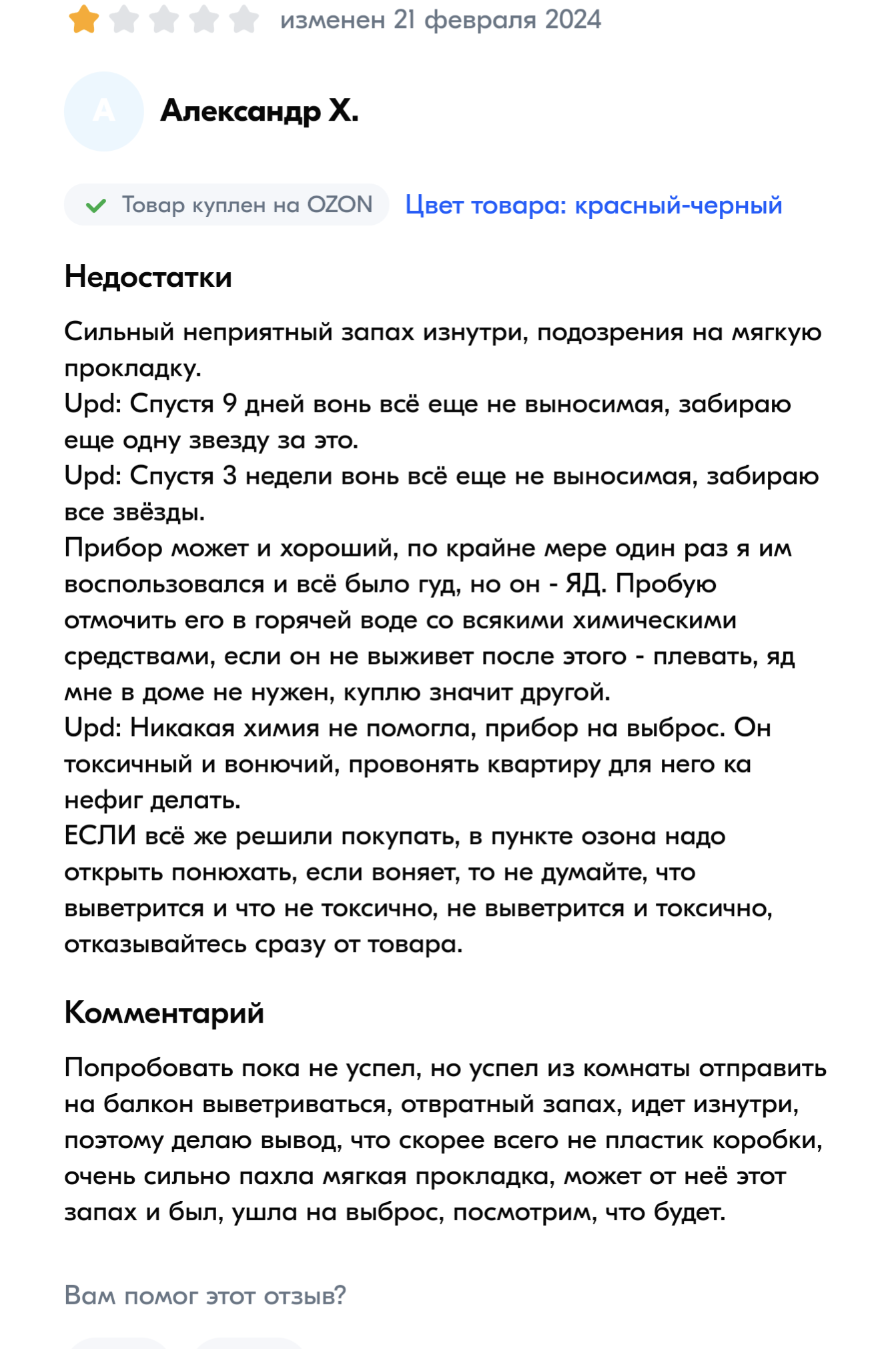 изменен 21 февраля 2024

А

Александр Х.

Товар куплен на OZON

Цвет товара: красный-черный

Недостатки

Сильный неприятный запах изнутри, подозрения на мягкую прокладку.
Upd: Спустя 9 дней вонь всё еще не выносимая, забираю еще одну звезду за это.
Upd: Спустя 3 недели вонь всё еще не выносимая, забираю все звёзды.
Прибор может и хороший, по крайне мере один раз я им воспользовался и всё было гуд, но он - ЯД. Пробую отмочить его в горячей воде со всякими химическими средствами, если он не выживет после этого - плевать, яд мне в доме не нужен, куплю значит другой.
Upd: Никакая химия не помогла, прибор на выброс. Он токсичный и вонючий, провонять квартиру для него ка нефиг делать.
ЕСЛИ всё же решили покупать, в пункте озона надо открыть понюхать, если воняет, то не думайте, что выветрится и что не токсично, не выветрится и токсично, отказывайтесь сразу от товара.

Комментарий

Попробовать пока не успел, но успел из комнаты отправить на балкон выветриваться, отвратный запах, идет изнутри, поэтому делаю вывод, что скорее всего не пластик коробки, очень сильно пахла мягкая прокладка, может от неё этот запах и был, ушла на выброс, посмотрим, что будет.

Вам помог этот отзыв?